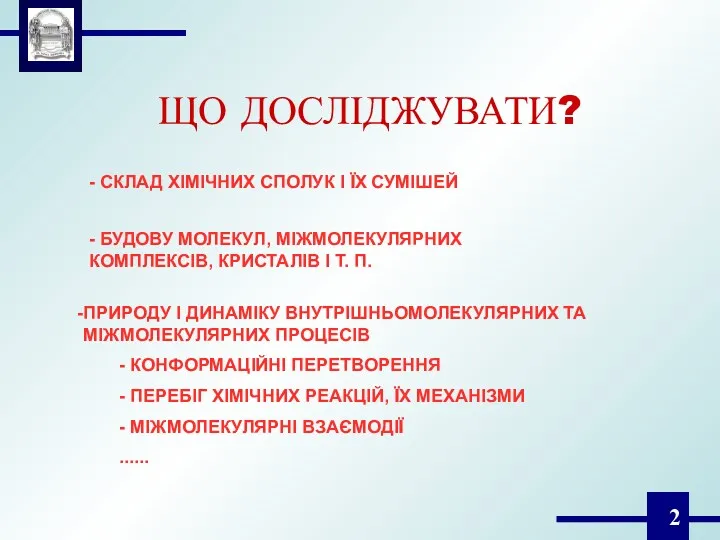 ЩО ДОСЛІДЖУВАТИ?

- СКЛАД ХІМІЧНИХ СПОЛУК І ЇХ СУМІШЕЙ

- БУДОВУ МОЛЕКУЛ, МІЖМОЛЕКУЛЯРНИХ КОМПЛЕКСІВ, КРИСТАЛІВ І Т. П.

-ПРИРОДУ І ДИНАМІКУ ВНУТРІШНЬОМОЛЕКУЛЯРНИХ ТА МІЖМОЛЕКУЛЯРНИХ ПРОЦЕСІВ

- КОНФОРМАЦІЙНІ ПЕРЕТВОРЕННЯ

- ПЕРЕБІГ ХІМІЧНИХ РЕАКЦІЙ, ЇХ МЕХАНІЗМИ

- МІЖМОЛЕКУЛЯРНІ ВЗАЄМОДІЇ

......

2